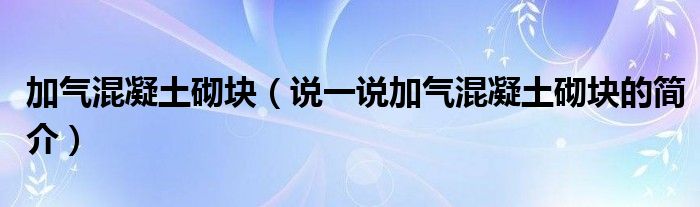 加气混凝土砌块（说一说加气混凝土砌块的简介）